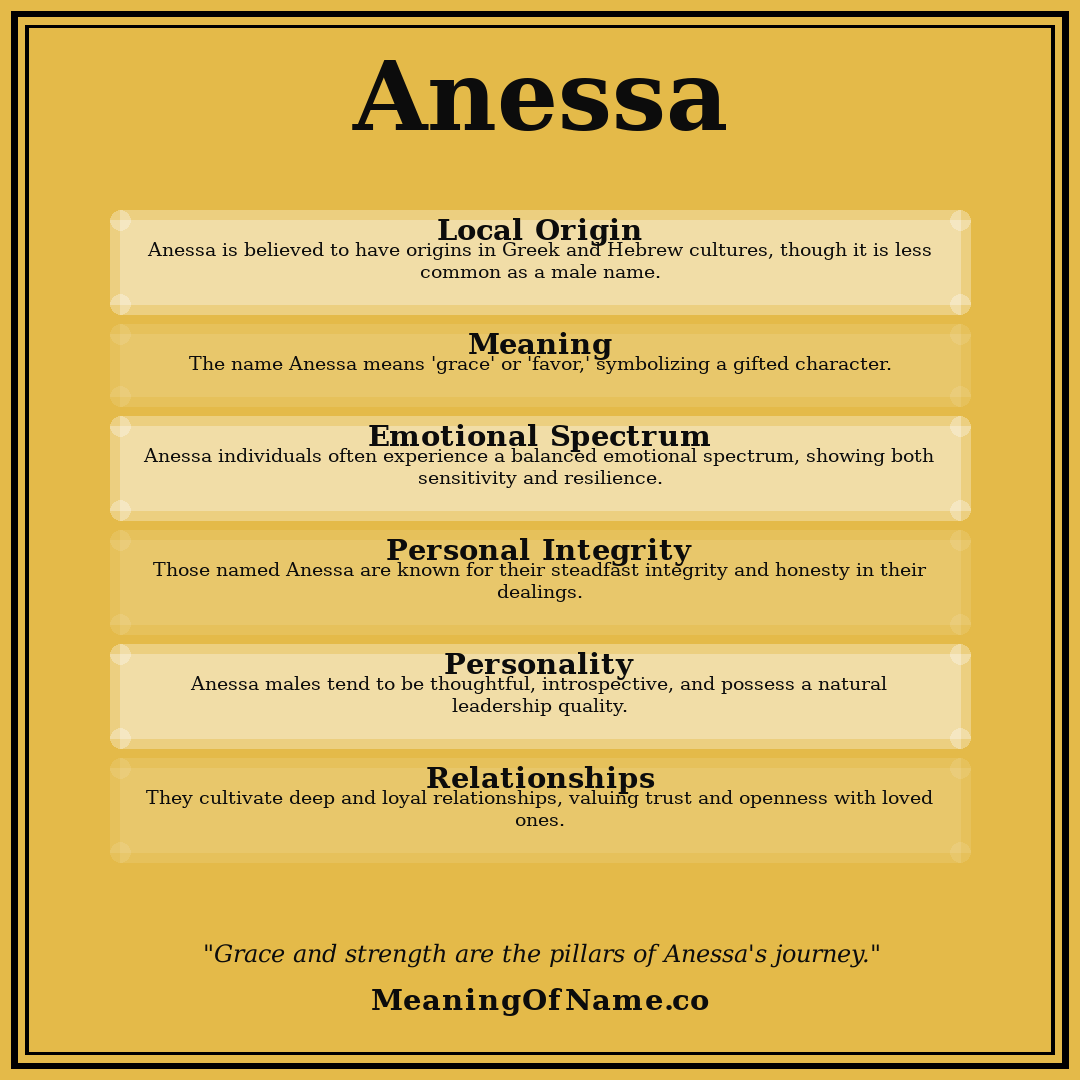 Anessa

Local Origin
Anessa is believed to have origins in Greek and Hebrew cultures, though it is less common as a male name.

Meaning
The name Anessa means 'grace' or 'favor,' symbolizing a gifted character.

Emotional Spectrum
Anessa individuals often experience a balanced emotional spectrum, showing both sensitivity and resilience.

Personal Integrity
Those named Anessa are known for their steadfast integrity and honesty in their dealings.

Personality
Anessa males tend to be thoughtful, introspective, and possess a natural leadership quality.

Relationships
They cultivate deep and loyal relationships, valuing trust and openness with loved ones.

"Grace and strength are the pillars of Anessa's journey."

MeaningOfName.co